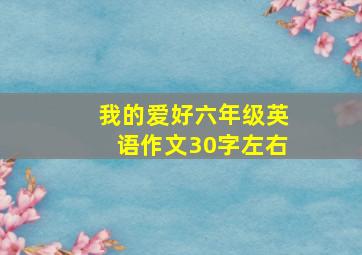 我的爱好六年级英语作文30字左右